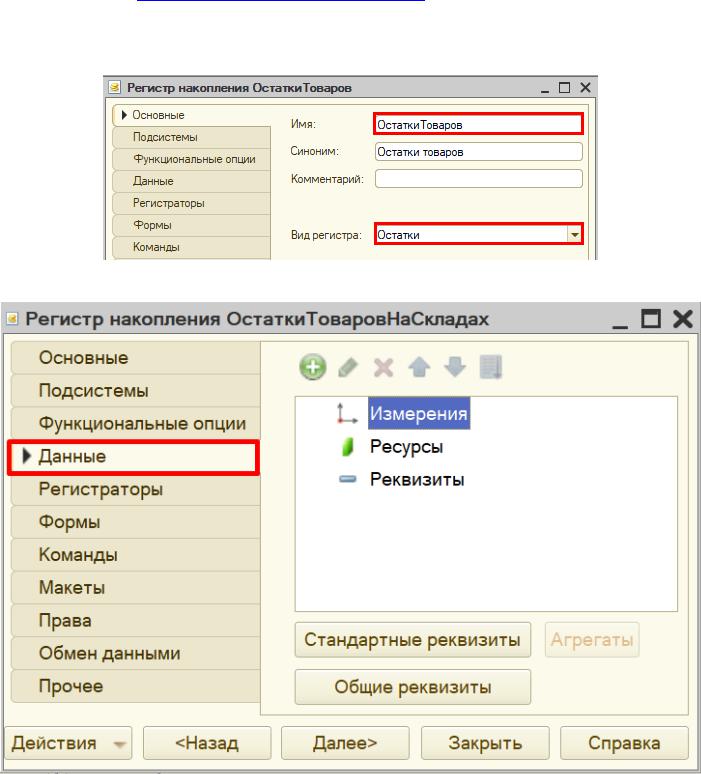 Регистр накопления ОстаткиТоваров

Основные
Подсистемы
Функциональные опции
Данные
Регистраторы
Формы
Команды

Имя: ОстаткиТоваров
Синоним: Остатки товаров
Комментарий:
Вид регистра: Остатки

Регистр накопления ОстаткиТоваровНаСкладах

Основные
Подсистемы
Функциональные опции
Данные
Регистраторы
Формы
Команды
Макеты
Права
Обмен данными
Прочее

Измерения
Ресурсы
Реквизиты

Стандартные реквизиты
Агрегаты
Общие реквизиты

Действия
<Назад
Далее>
Закрыть
Справка